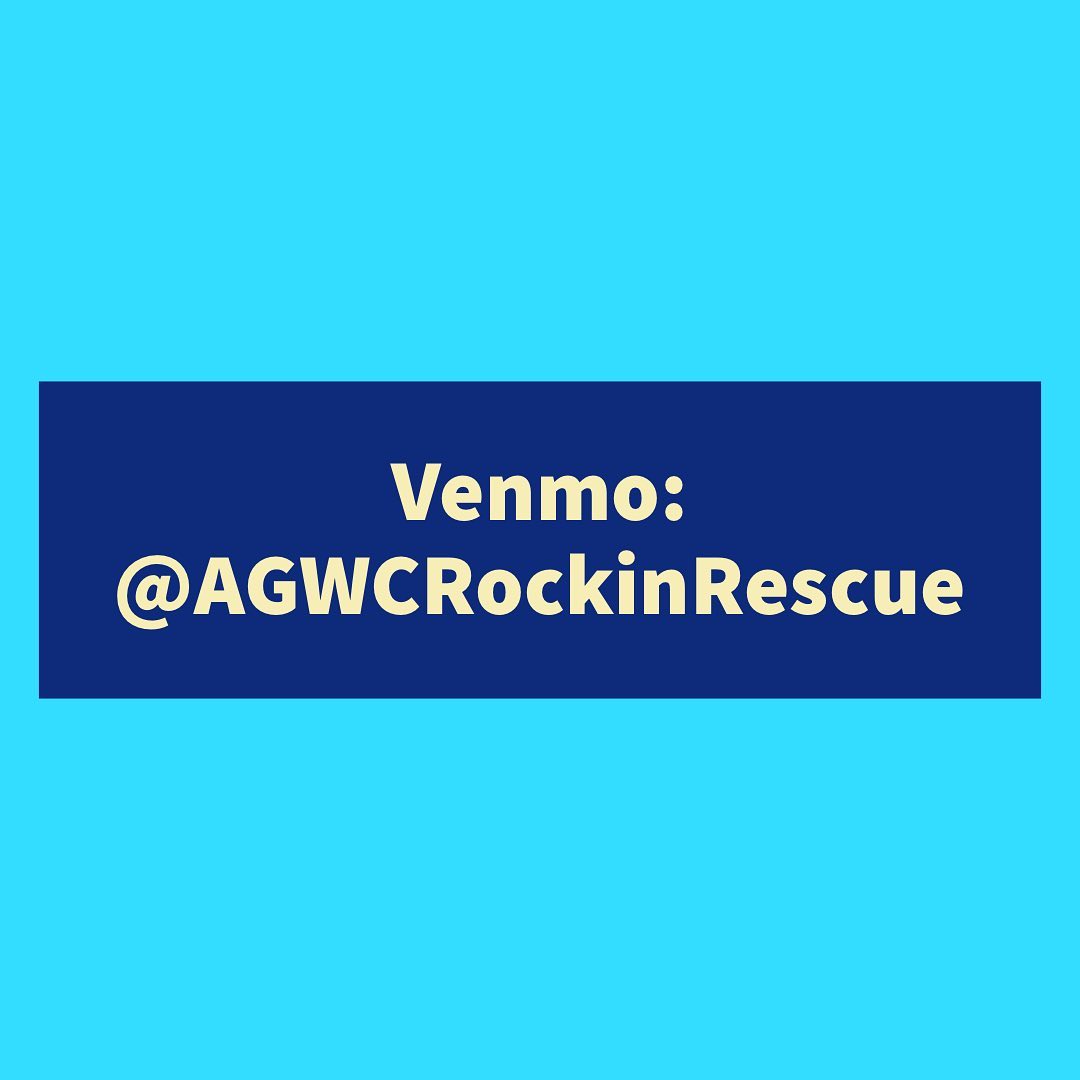 Venmo:
@AGWCRockinRescue